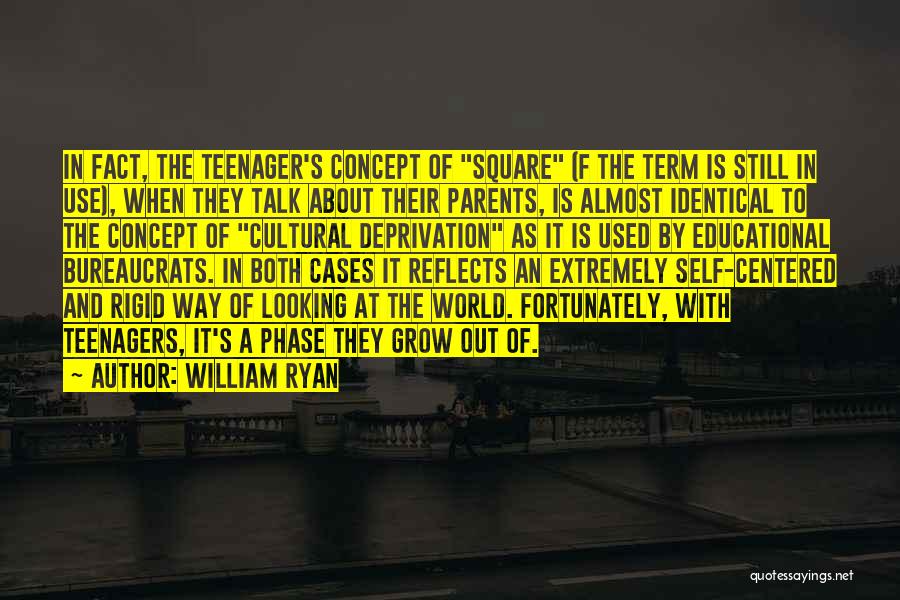 IN FACT, THE TEENAGER'S CONCEPT OF "SQUARE" (F THE TERM IS STILL IN USE), WHEN THEY TALK ABOUT THEIR PARENTS, IS ALMOST IDENTICAL TO THE CONCEPT OF "CULTURAL DEPRIVATION" AS IT IS USED BY EDUCATIONAL BUREAUCRATS. IN BOTH CASES IT REFLECTS AN EXTREMELY SELF-CENTERED AND RIGID WAY OF LOOKING AT THE WORLD. FORTUNATELY, WITH TEENAGERS, IT'S A PHASE THEY GROW OUT OF.

~ AUTHOR: WILLIAM RYAN

quotessayings.net